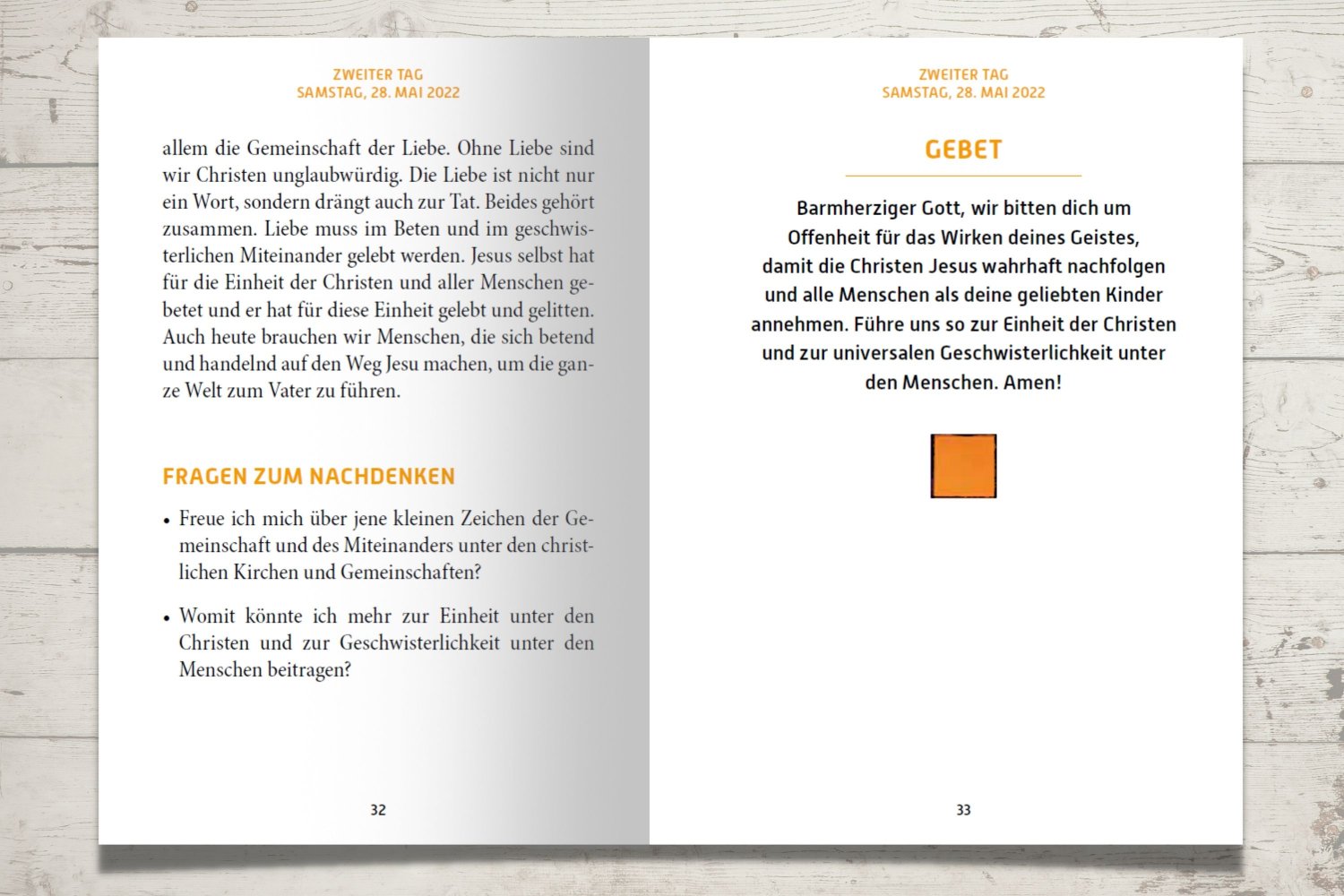 ZWEITER TAG
SAMSTAG, 28. MAI 2022

allem die Gemeinschaft der Liebe. Ohne Liebe sind wir Christen unglaubwürdig. Die Liebe ist nicht nur ein Wort, sondern drängt auch zur Tat. Beides gehört zusammen. Liebe muss im Beten und im geschwisterlichen Miteinander gelebt werden. Jesus selbst hat für die Einheit der Christen und aller Menschen gebetet und er hat für diese Einheit gelebt und gelitten. Auch heute brauchen wir Menschen, die sich betend und handelnd auf den Weg Jesu machen, um die ganze Welt zum Vater zu führen.

FRAGEN ZUM NACHDENKEN

• Freue ich mich über jene kleinen Zeichen der Gemeinschaft und des Miteinanders unter den christlichen Kirchen und Gemeinschaften?

• Womit könnte ich mehr zur Einheit unter den Christen und zur Geschwisterlichkeit unter den Menschen beitragen?

32

ZWEITER TAG
SAMSTAG, 28. MAI 2022

GEBET

Barmherziger Gott, wir bitten dich um Offenheit für das Wirken deines Geistes, damit die Christen Jesus wahrhaft nachfolgen und alle Menschen als deine geliebten Kinder annehmen. Führe uns so zur Einheit der Christen und zur universalen Geschwisterlichkeit unter den Menschen. Amen!

33